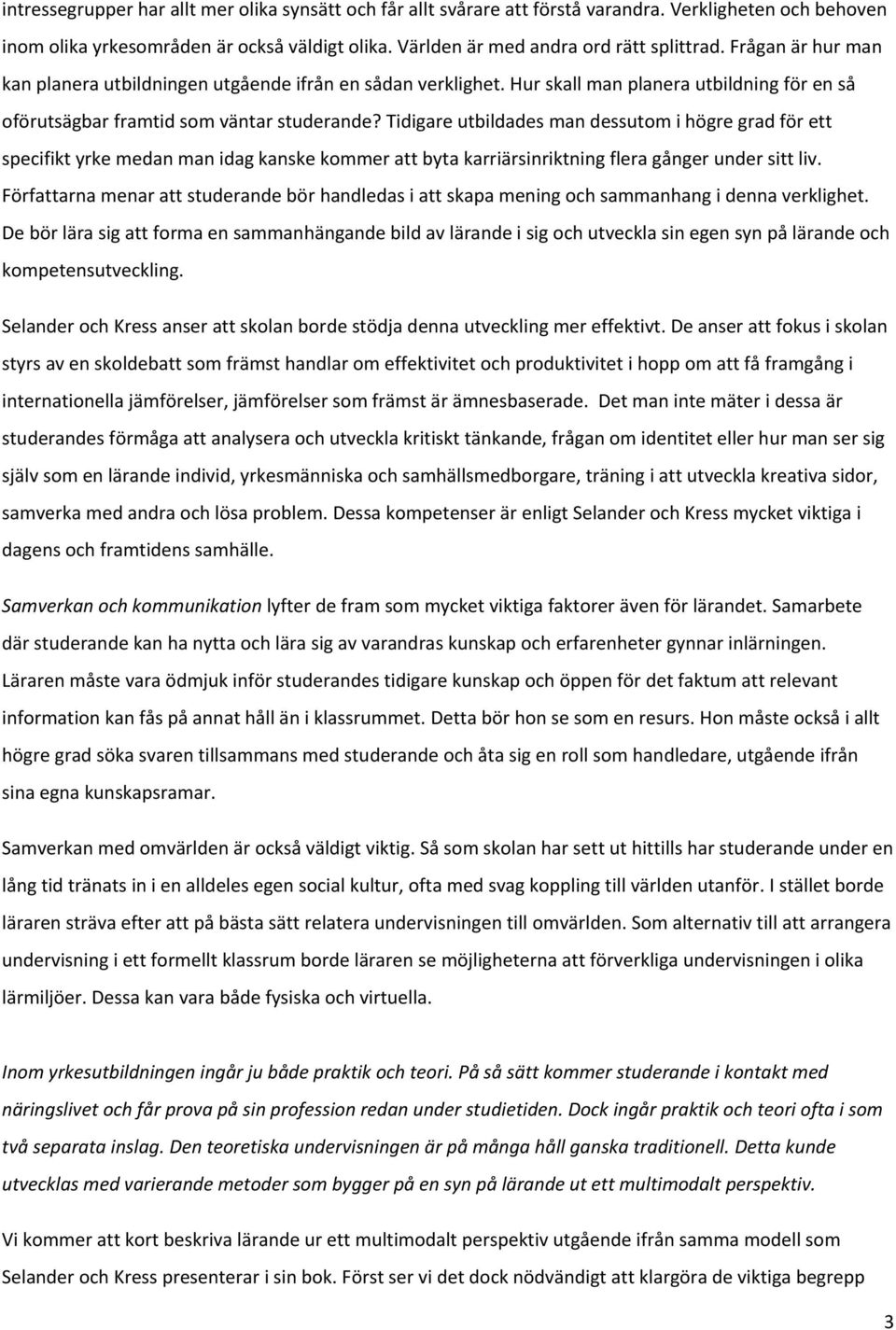 intressegrupper har allt mer olika synsätt och får allt svårare att förstå varandra. Verkligheten och behoven inom olika yrkesområden är också väldigt olika. Världen är med andra ord rätt splittrad. Frågan är hur man kan planera utbildningen utgående ifrån en sådan verklighet. Hur skall man planera utbildning för en så oförutsägbar framtid som väntar studerande? Tidigare utbildades man dessutom i högre grad för ett specifikt yrke medan man idag kanske kommer att byta karriärsinriktning flera gånger under sitt liv. Författarna menar att studerande bör handledas i att skapa mening och sammanhang i denna verklighet. De bör lära sig att forma en sammanhängande bild av lärande i sig och utveckla sin egen syn på lärande och kompetensutveckling.

Selander och Kress anser att skolan borde stödja denna utveckling mer effektivt. De anser att fokus i skolan styrs av en skoldebatt som främst handlar om effektivitet och produktivitet i hopp om att få framgång i internationella jämförelser, jämförelser som främst är ämnesbaserade. Det man inte mäter i dessa är studerandes förmåga att analysera och utveckla kritiskt tänkande, frågan om identitet eller hur man ser sig själv som en lärande individ, yrkesmänniska och samhällsmedborgare, träning i att utveckla kreativa sidor, samverka med andra och lösa problem. Dessa kompetenser är enligt Selander och Kress mycket viktiga i dagens och framtidens samhälle.

Samverkan och kommunikation lyfter de fram som mycket viktiga faktorer även för lärandet. Samarbete där studerande kan ha nytta och lära sig av varandras kunskap och erfarenheter gynnar inlärningen. Läraren måste vara ödmjuk inför studerandes tidigare kunskap och öppen för det faktum att relevant information kan fås på annat håll än i klassrummet. Detta bör hon se som en resurs. Hon måste också i allt högre grad söka svaren tillsammans med studerande och åta sig en roll som handledare, utgående ifrån sina egna kunskapsramar.

Samverkan med omvärlden är också väldigt viktig. Så som skolan har sett ut hittills har studerande under en lång tid tränats in i en alldeles egen social kultur, ofta med svag koppling till världen utanför. I stället borde läraren sträva efter att på bästa sätt relatera undervisningen till omvärlden. Som alternativ till att arrangera undervisning i ett formellt klassrum borde läraren se möjligheterna att förverkliga undervisningen i olika lärmiljöer. Dessa kan vara både fysiska och virtuella.

Inom yrkesutbildningen ingår ju både praktik och teori. På så sätt kommer studerande i kontakt med näringslivet och får prova på sin profession redan under studietiden. Dock ingår praktik och teori ofta i som två separata inslag. Den teoretiska undervisningen är på många håll ganska traditionell. Detta kunde utvecklas med varierande metoder som bygger på en syn på lärande ut ett multimodalt perspektiv.

Vi kommer att kort beskriva lärande ur ett multimodalt perspektiv utgående ifrån samma modell som Selander och Kress presenterar i sin bok. Först ser vi det dock nödvändigt att klargöra de viktiga begrepp

3